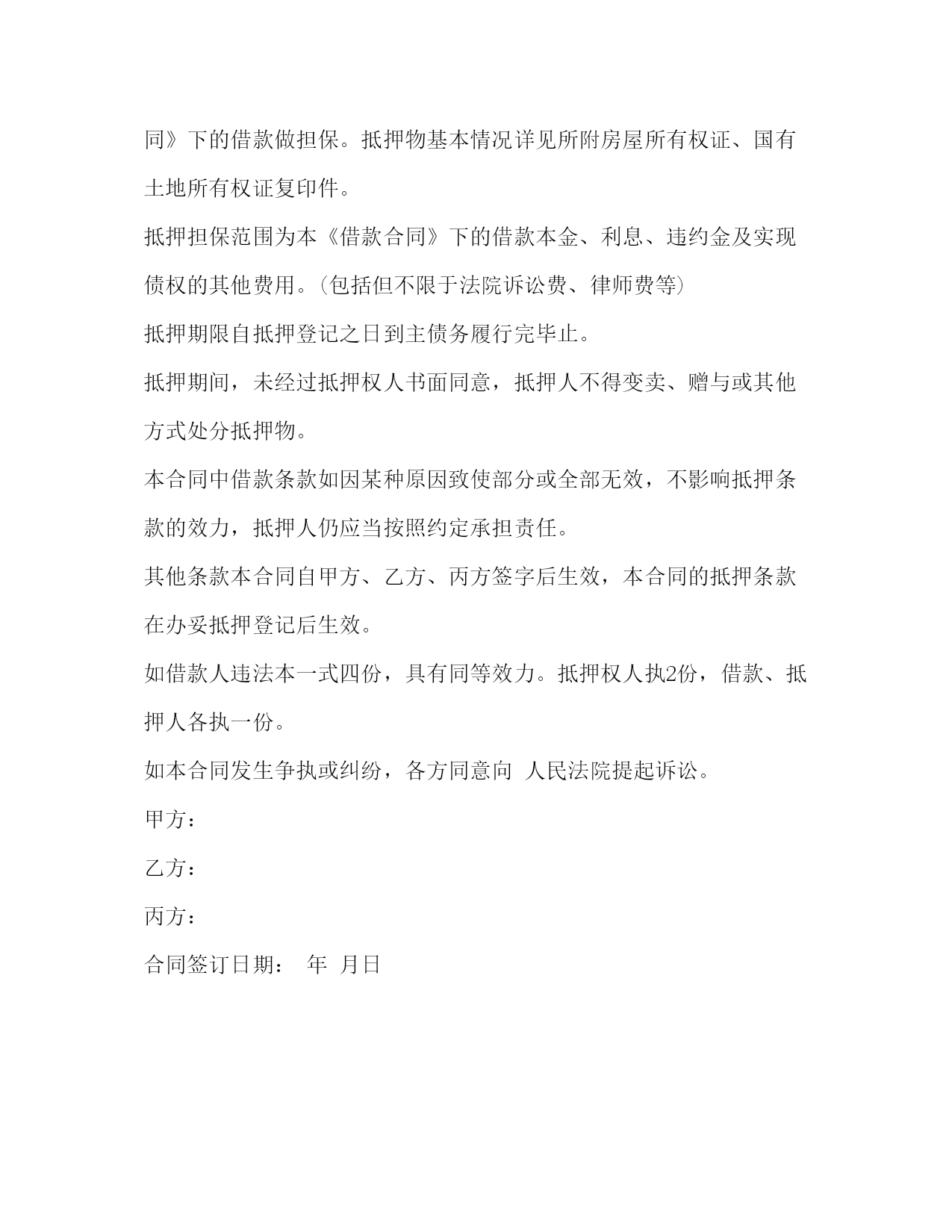 同》下的借款做担保。抵押物基本情况详见所附房屋所有权证、国有土地所有权证复印件。

抵押担保范围为本《借款合同》下的借款本金、利息、违约金及实现债权的其他费用。(包括但不限于法院诉讼费、律师费等)

抵押期限自抵押登记之日到主债务履行完毕止。

抵押期间，未经过抵押权人书面同意，抵押人不得变卖、赠与或其他方式处分抵押物。

本合同中借款条款如因某种原因致使部分或全部无效，不影响抵押条款的效力，抵押人仍应当按照约定承担责任。

其他条款本合同自甲方、乙方、丙方签字后生效，本合同的抵押条款在办妥抵押登记后生效。

如借款人违法本一式四份，具有同等效力。抵押权人执2份，借款、抵押人各执一份。

如本合同发生争执或纠纷，各方同意向 人民法院提起诉讼。

甲方：

乙方：

丙方：

合同签订日期：　年　月日